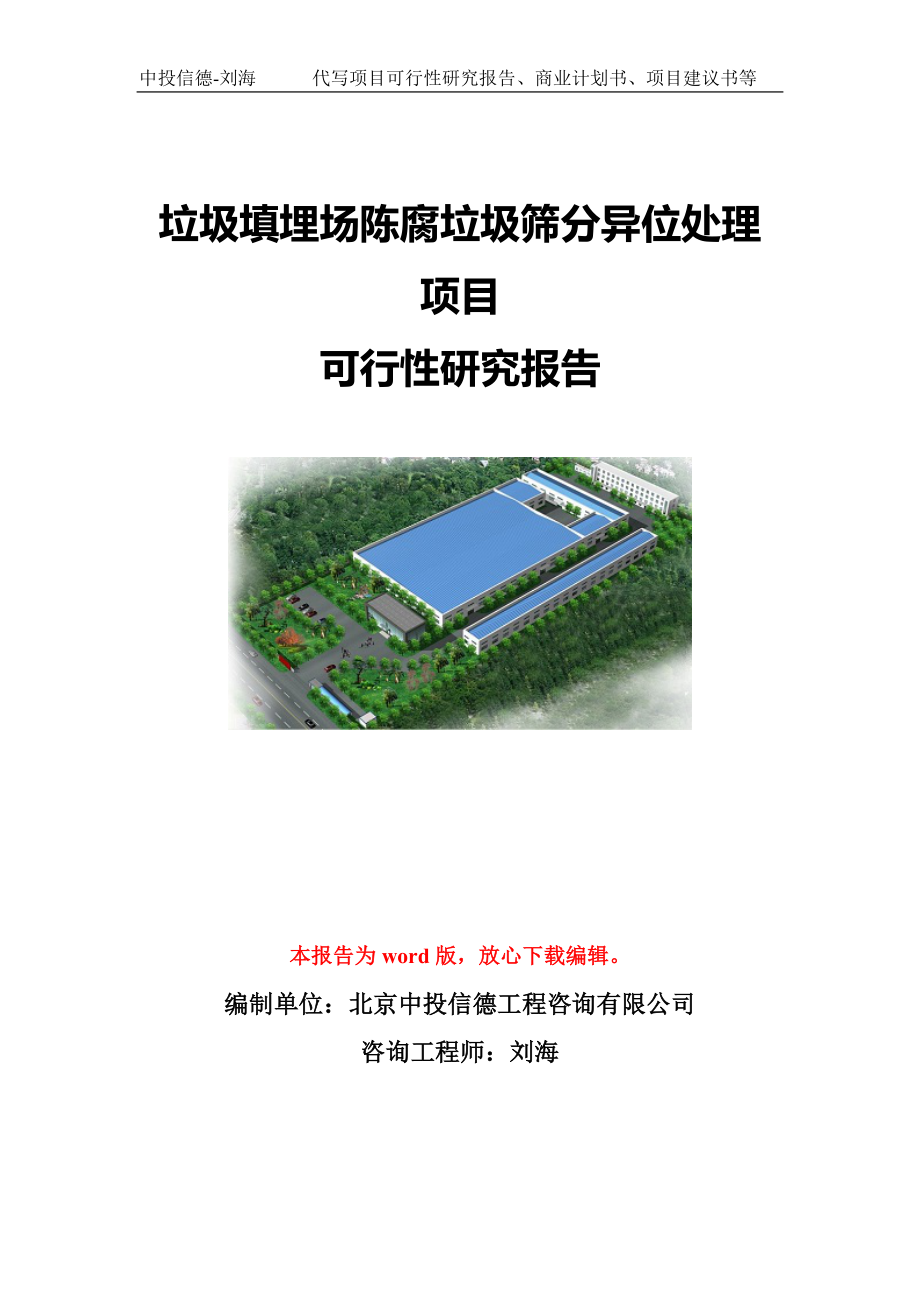 中投信德-刘海　　代写项目可行性研究报告、商业计划书、项目建议书等

垃圾填埋场陈腐垃圾筛分异位处理项目

可行性研究报告

本报告为 word 版，放心下载编辑。

编制单位：北京中投信德工程咨询有限公司

咨询工程师：刘海